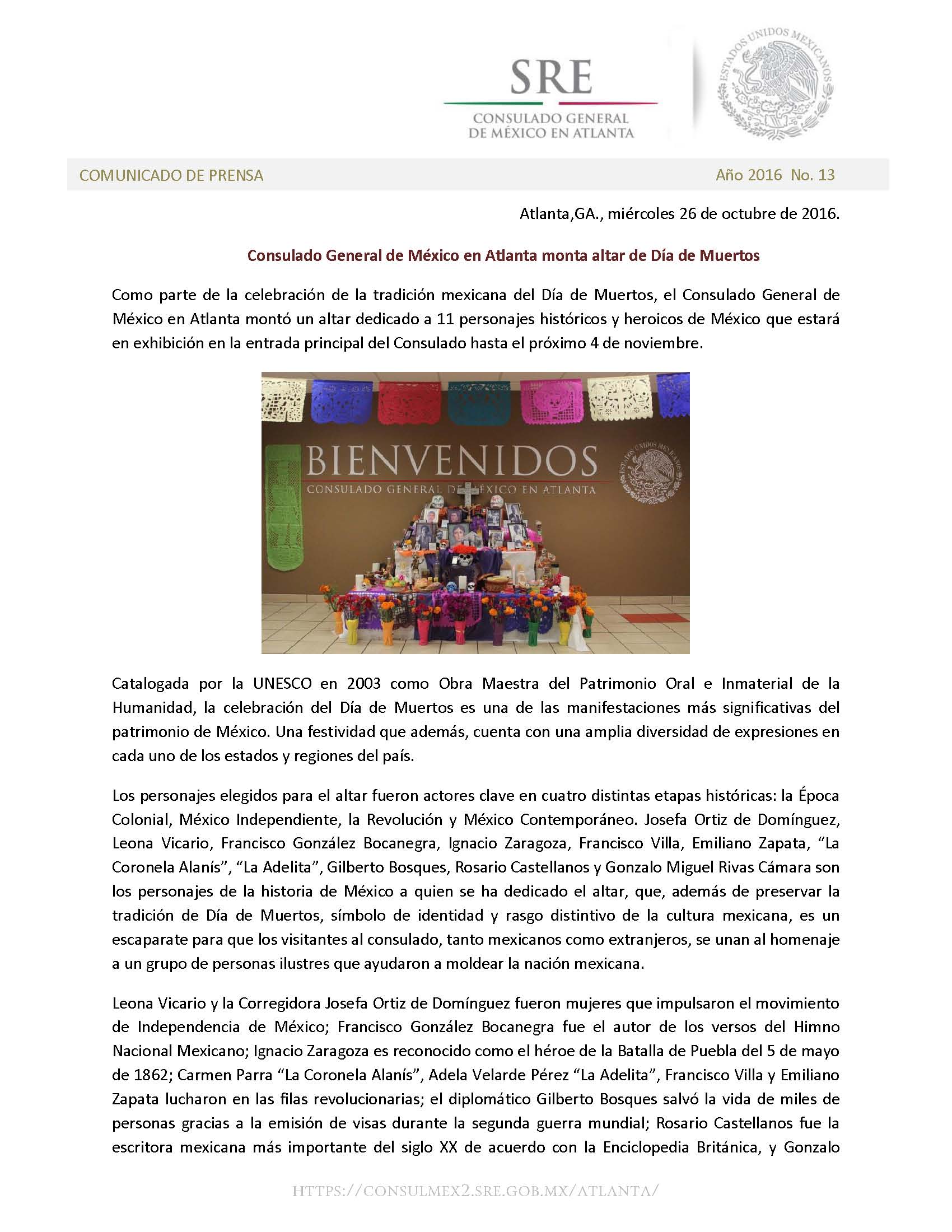 SRE
CONSULADO GENERAL
DE MÉXICO EN ATLANTA

ESTADOS UNIDOS MEXICANOS

COMUNICADO DE PRENSA

Año 2016 No. 13

Atlanta,GA., miércoles 26 de octubre de 2016.

Consulado General de México en Atlanta monta altar de Día de Muertos

Como parte de la celebración de la tradición mexicana del Día de Muertos, el Consulado General de México en Atlanta montó un altar dedicado a 11 personajes históricos y heroicos de México que estará en exhibición en la entrada principal del Consulado hasta el próximo 4 de noviembre.

BIENVENIDOS
CONSULADO GENERAL DE MÉXICO EN ATLANTA
ESTADOS UNIDOS MEXICANOS

Catalogada por la UNESCO en 2003 como Obra Maestra del Patrimonio Oral e Inmaterial de la Humanidad, la celebración del Día de Muertos es una de las manifestaciones más significativas del patrimonio de México. Una festividad que además, cuenta con una amplia diversidad de expresiones en cada uno de los estados y regiones del país.

Los personajes elegidos para el altar fueron actores clave en cuatro distintas etapas históricas: la Época Colonial, México Independiente, la Revolución y México Contemporáneo. Josefa Ortiz de Domínguez, Leona Vicario, Francisco González Bocanegra, Ignacio Zaragoza, Francisco Villa, Emiliano Zapata, “La Coronela Alanís”, “La Adelita”, Gilberto Bosques, Rosario Castellanos y Gonzalo Miguel Rivas Cámara son los personajes de la historia de México a quien se ha dedicado el altar, que, además de preservar la tradición de Día de Muertos, símbolo de identidad y rasgo distintivo de la cultura mexicana, es un escaparate para que los visitantes al consulado, tanto mexicanos como extranjeros, se unan al homenaje a un grupo de personas ilustres que ayudaron a moldear la nación mexicana.

Leona Vicario y la Corregidora Josefa Ortiz de Domínguez fueron mujeres que impulsaron el movimiento de Independencia de México; Francisco González Bocanegra fue el autor de los versos del Himno Nacional Mexicano; Ignacio Zaragoza es reconocido como el héroe de la Batalla de Puebla del 5 de mayo de 1862; Carmen Parra “La Coronela Alanís”, Adela Velarde Pérez “La Adelita”, Francisco Villa y Emiliano Zapata lucharon en las filas revolucionarias; el diplomático Gilberto Bosques salvó la vida de miles de personas gracias a la emisión de visas durante la segunda guerra mundial; Rosario Castellanos fue la escritora mexicana más importante del siglo XX de acuerdo con la Enciclopedia Británica, y Gonzalo

HTTPS://CONSULMEX2.SRE.GOB.MX/ATLANTA/